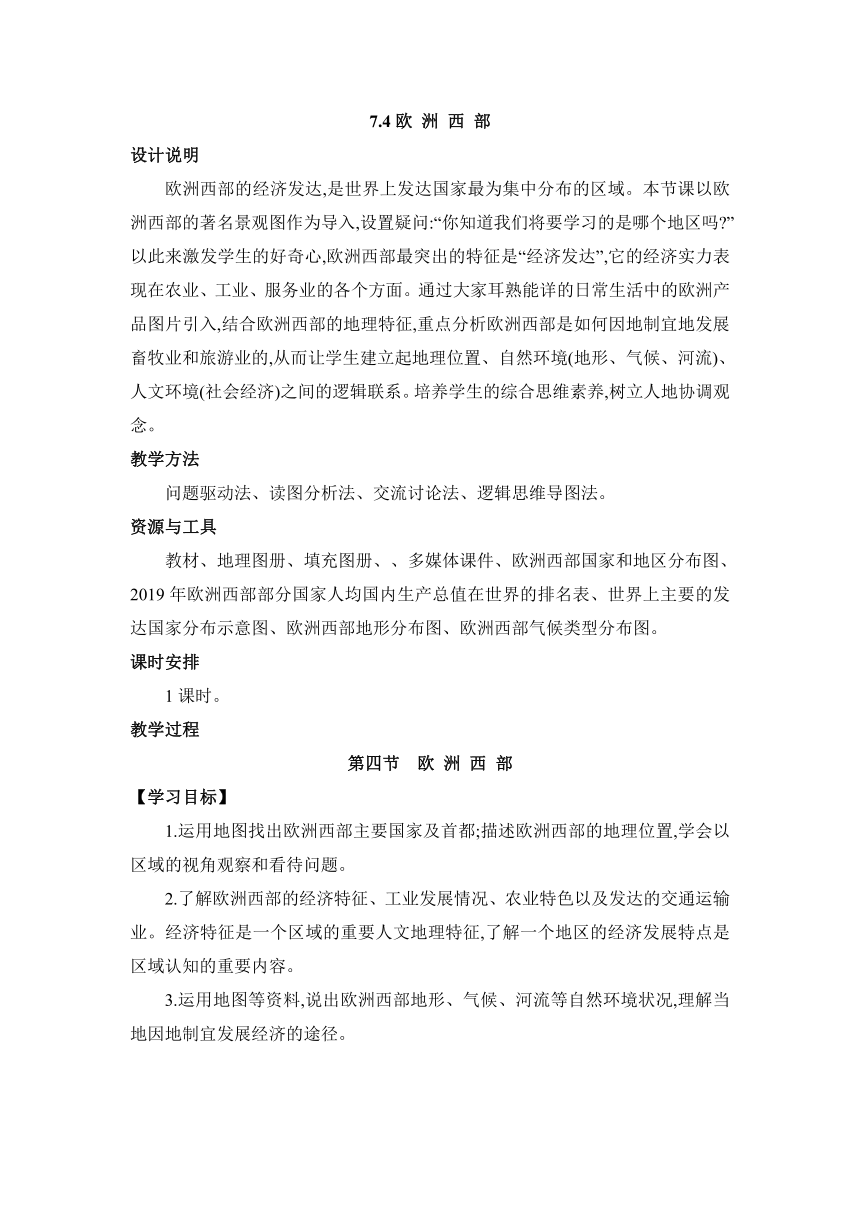 7.4 欧 洲 西 部

设计说明

欧洲西部的经济发达,是世界上发达国家最为集中分布的区域。本节课以欧洲西部的著名景观图作为导入,设置疑问:“你知道我们将要学习的是哪个地区吗?”以此来激发学生的好奇心,欧洲西部最突出的特征是“经济发达”,它的经济实力表现在农业、工业、服务业的各个方面。通过大家耳熟能详的日常生活中的欧洲产品图片引入,结合欧洲西部的地理特征,重点分析欧洲西部是如何因地制宜地发展畜牧业和旅游业的,从而让学生建立起地理位置、自然环境(地形、气候、河流)、人文环境(社会经济)之间的逻辑联系。培养学生的综合思维素养,树立人地协调观念。

教学方法

问题驱动法、读图分析法、交流讨论法、逻辑思维导图法。

资源与工具

教材、地理图册、填充图册、、多媒体课件、欧洲西部国家和地区分布图、2019 年欧洲西部部分国家人均国内生产总值在世界的排名表、世界上主要的发达国家分布示意图、欧洲西部地形分布图、欧洲西部气候类型分布图。

课时安排

1 课时。

教学过程

第四节 欧 洲 西 部

【学习目标】

1.运用地图找出欧洲西部主要国家及首都;描述欧洲西部的地理位置,学会以区域的视角观察和看待问题。

2.了解欧洲西部的经济特征、工业发展情况、农业特色以及发达的交通运输业。经济特征是一个区域的重要人文地理特征,了解一个地区的经济发展特点是区域认知的重要内容。

3.运用地图等资料,说出欧洲西部地形、气候、河流等自然环境状况,理解当地因地制宜发展经济的途径。